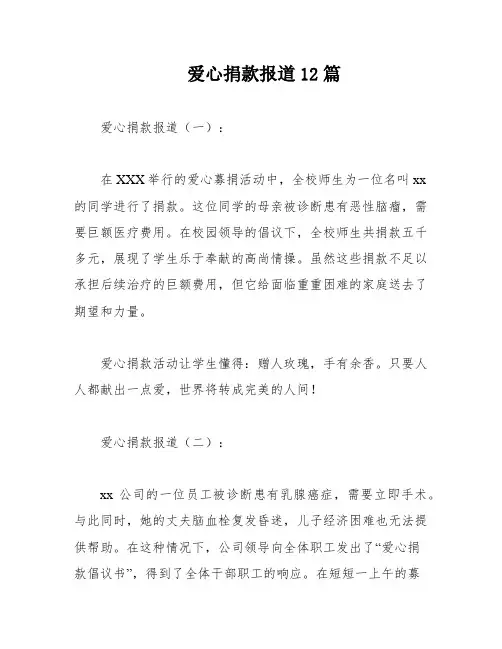 爱心捐款报道12篇

爱心捐款报道（一）：

在XXX举行的爱心募捐活动中，全校师生为一位名叫xx的同学进行了捐款。这位同学的母亲被诊断患有恶性脑瘤，需要巨额医疗费用。在校园领导的倡议下，全校师生共捐款五千多元，展现了学生乐于奉献的高尚情操。虽然这些捐款不足以承担后续治疗的巨额费用，但它给面临重重困难的家庭送去了期望和力量。

爱心捐款活动让学生懂得：赠人玫瑰，手有余香。只要人人都献出一点爱，世界将转成完美的人间！

爱心捐款报道（二）：

xx公司的一位员工被诊断患有乳腺癌症，需要立即手术。与此同时，她的丈夫脑血栓复发昏迷，儿子经济困难也无法提供帮助。在这种情况下，公司领导向全体职工发出了“爱心捐款倡议书”，得到了全体干部职工的响应。在短短一上午的募